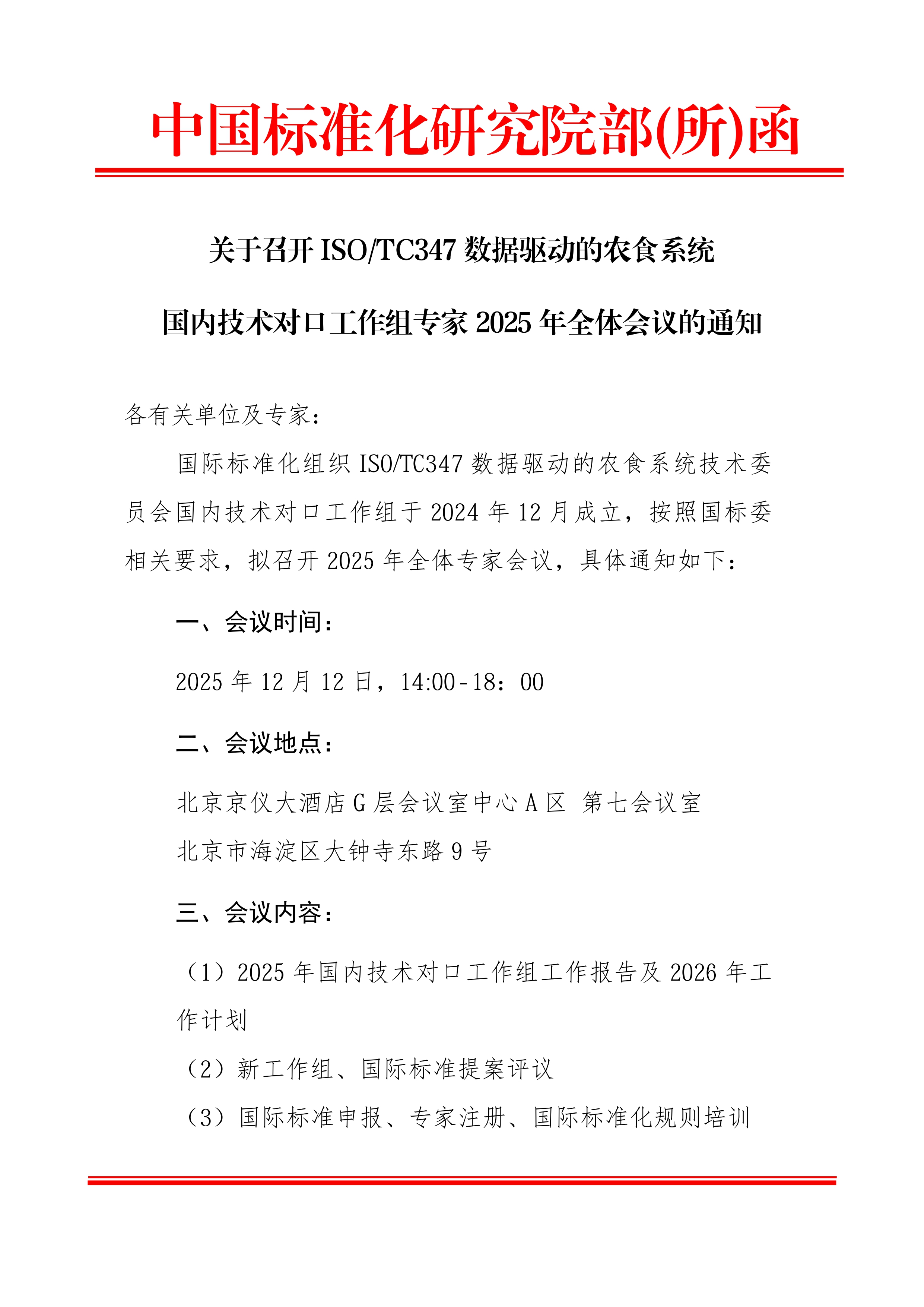 中国标准化研究院部(所)函

关于召开 ISO/TC347 数据驱动的农食系统

国内技术对口工作组专家 2025 年全体会议的通知

各有关单位及专家：

国际标准化组织 ISO/TC347 数据驱动的农食系统技术委员会国内技术对口工作组于 2024 年 12 月成立，按照国标委相关要求，拟召开 2025 年全体专家会议，具体通知如下：

一、会议时间：

2025 年 12 月 12 日，14:00-18：00

二、会议地点：

北京京仪大酒店 G 层会议室中心 A 区 第七会议室

北京市海淀区大钟寺东路 9 号

三、会议内容：

（1）2025 年国内技术对口工作组工作报告及 2026 年工作计划

（2）新工作组、国际标准提案评议

（3）国际标准申报、专家注册、国际标准化规则培训